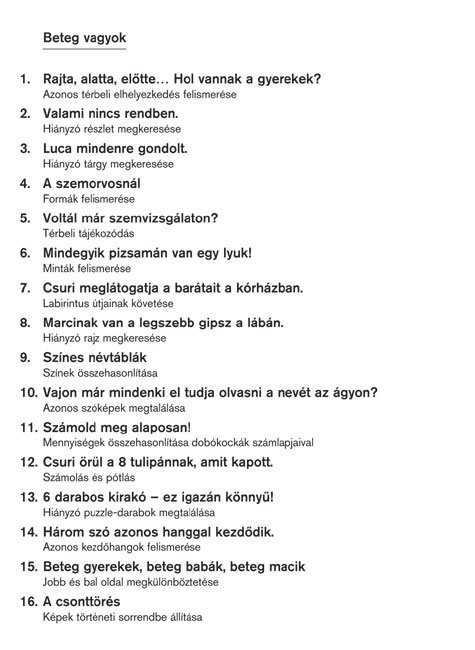 Beteg vagyok

1. Rajta, alatta, előtte… Hol vannak a gyerekek?
Azonos térbeli elhelyezkedés felismerése

2. Valami nincs rendben.
Hiányzó részlet megkeresése

3. Luca mindenre gondolt.
Hiányzó tárgy megkeresése

4. A szemorvosnál
Formák felismerése

5. Voltál már szemvizsgálaton?
Térbeli tájékozódás

6. Mindegyik pizsamán van egy lyuk!
Minták felismerése

7. Csuri meglátogatja a barátait a kórházban.
Labirintus útjainak követése

8. Marcinak van a legszebb gipsz a lábán.
Hiányzó rajz megkeresése

9. Színes névtáblák
Színek összehasonlítása

10. Vajon már mindenki el tudja olvasni a nevét az ágyon?
Azonos szóképek megtalálása

11. Számold meg alaposan!
Mennyiségek összehasonlítása dobókockák számlapjaival

12. Csuri örül a 8 tulipánnak, amit kapott.
Számolás és pótlás

13. 6 darabos kirakó – ez igazán könnyű!
Hiányzó puzzle-darabok megtalálása

14. Három szó azonos hanggal kezdődik.
Azonos kezdőhangok felismerése

15. Beteg gyerekek, beteg babák, beteg macik
Jobb és bal oldal megkülönböztetése

16. A csonttörés
Képek történeti sorrendbe állítása